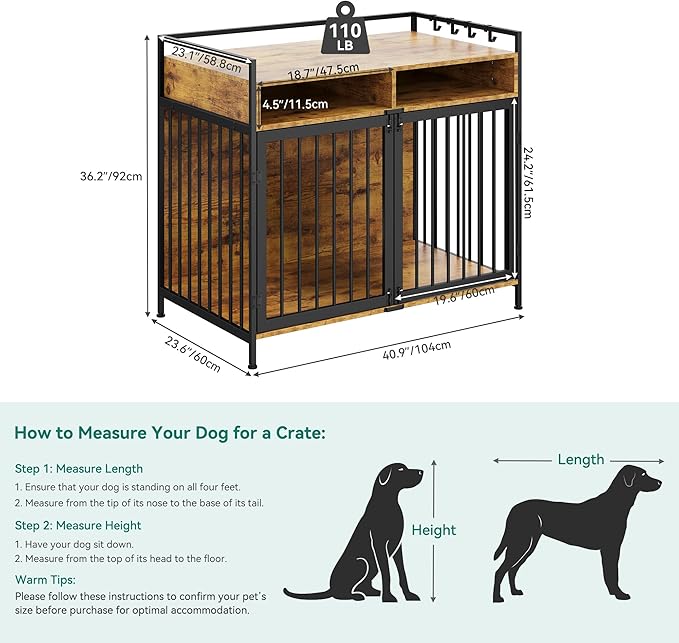 110 LB

23.1"/58.8cm

18.7"/47.5cm

4.5"/11.5cm

36.2"/92cm

24.2"/61.5cm

19.6"/60cm

23.6"/60cm

40.9"/104cm

How to Measure Your Dog for a Crate:

Step 1: Measure Length

1. Ensure that your dog is standing on all four feet.
2. Measure from the tip of its nose to the base of its tail.

Step 2: Measure Height

1. Have your dog sit down.
2. Measure from the top of its head to the floor.

Warm Tips:

Please follow these instructions to confirm your pet's size before purchase for optimal accommodation.

Height

Length